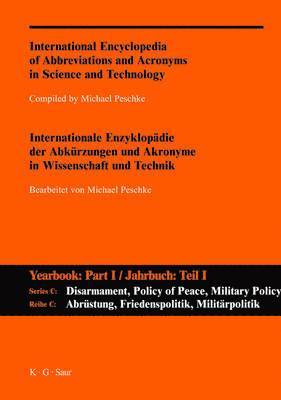 International Encyclopedia of Abbreviations and Acronyms in Science and Technology

Compiled by Michael Peschke

Internationale Enzyklopädie der Abkürzungen und Akronyme in Wissenschaft und Technik

Bearbeitet von Michael Peschke

Yearbook: Part I / Jahrbuch: Teil I

Series C: Disarmament, Policy of Peace, Military Policy

Reihe C: Abrüstung, Friedenspolitik, Militärpolitik

K · G · Saur